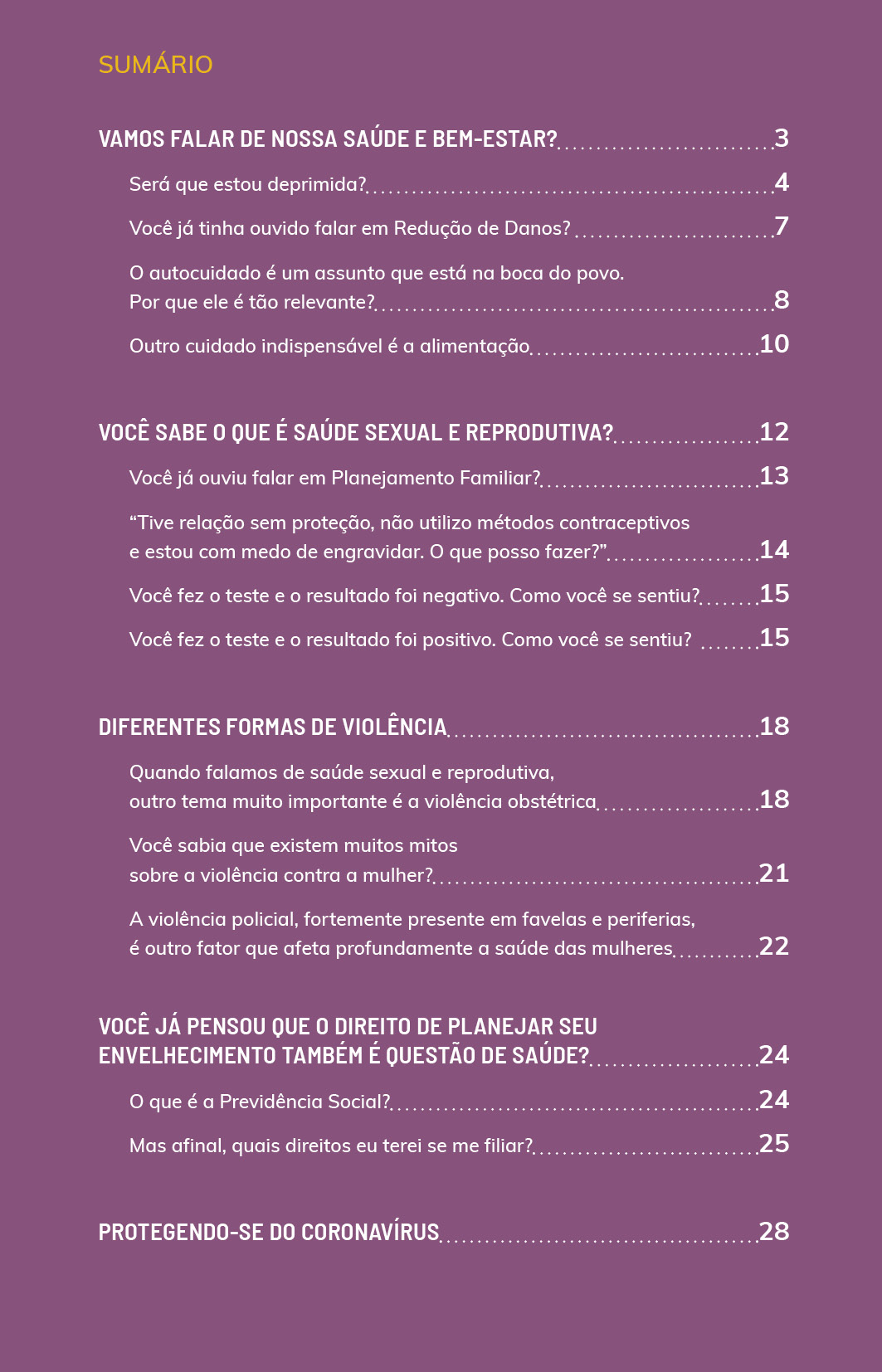 SUMÁRIO

VAMOS FALAR DE NOSSA SAÚDE E BEM-ESTAR? 3

Será que estou deprimida? 4

Você já tinha ouvido falar em Redução de Danos? 7

O autocuidado é um assunto que está na boca do povo. Por que ele é tão relevante? 8

Outro cuidado indispensável é a alimentação 10

VOCÊ SABE O QUE É SAÚDE SEXUAL E REPRODUTIVA? 12

Você já ouviu falar em Planejamento Familiar? 13

"Tive relação sem proteção, não utilizo métodos contraceptivos e estou com medo de engravidar. O que posso fazer?" 14

Você fez o teste e o resultado foi negativo. Como você se sentiu? 15

Você fez o teste e o resultado foi positivo. Como você se sentiu? 15

DIFERENTES FORMAS DE VIOLÊNCIA 18

Quando falamos de saúde sexual e reprodutiva, outro tema muito importante é a violência obstétrica 18

Você sabia que existem muitos mitos sobre a violência contra a mulher? 21

A violência policial, fortemente presente em favelas e periferias, é outro fator que afeta profundamente a saúde das mulheres 22

VOCÊ JÁ PENSOU QUE O DIREITO DE PLANEJAR SEU ENVELHECIMENTO TAMBÉM É QUESTÃO DE SAÚDE? 24

O que é a Previdência Social? 24

Mas afinal, quais direitos eu terei se me filiar? 25

PROTEGENDO-SE DO CORONAVÍRUS 28